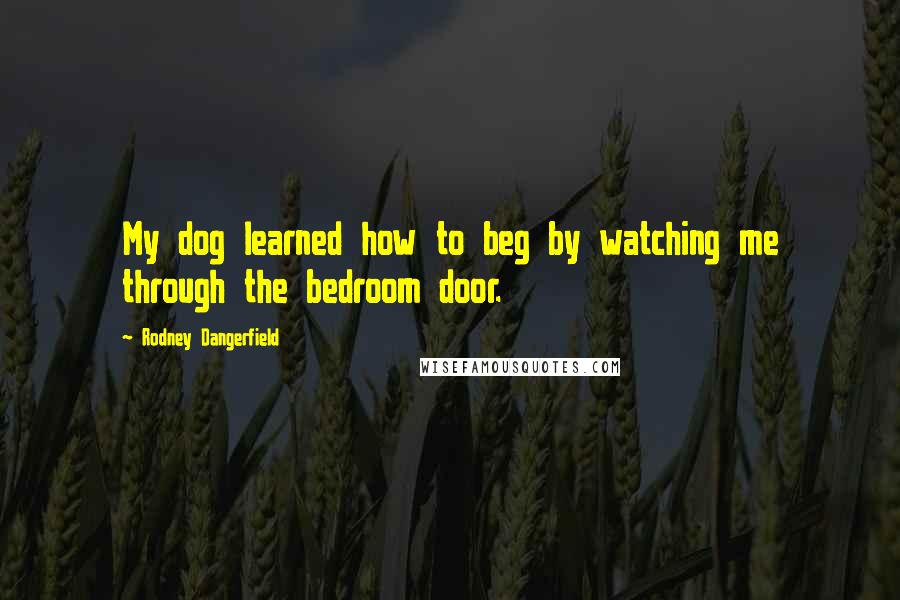 My dog learned how to beg by watching me through the bedroom door.

~ Rodney Dangerfield

WISEFAMOUSQUOTES.COM